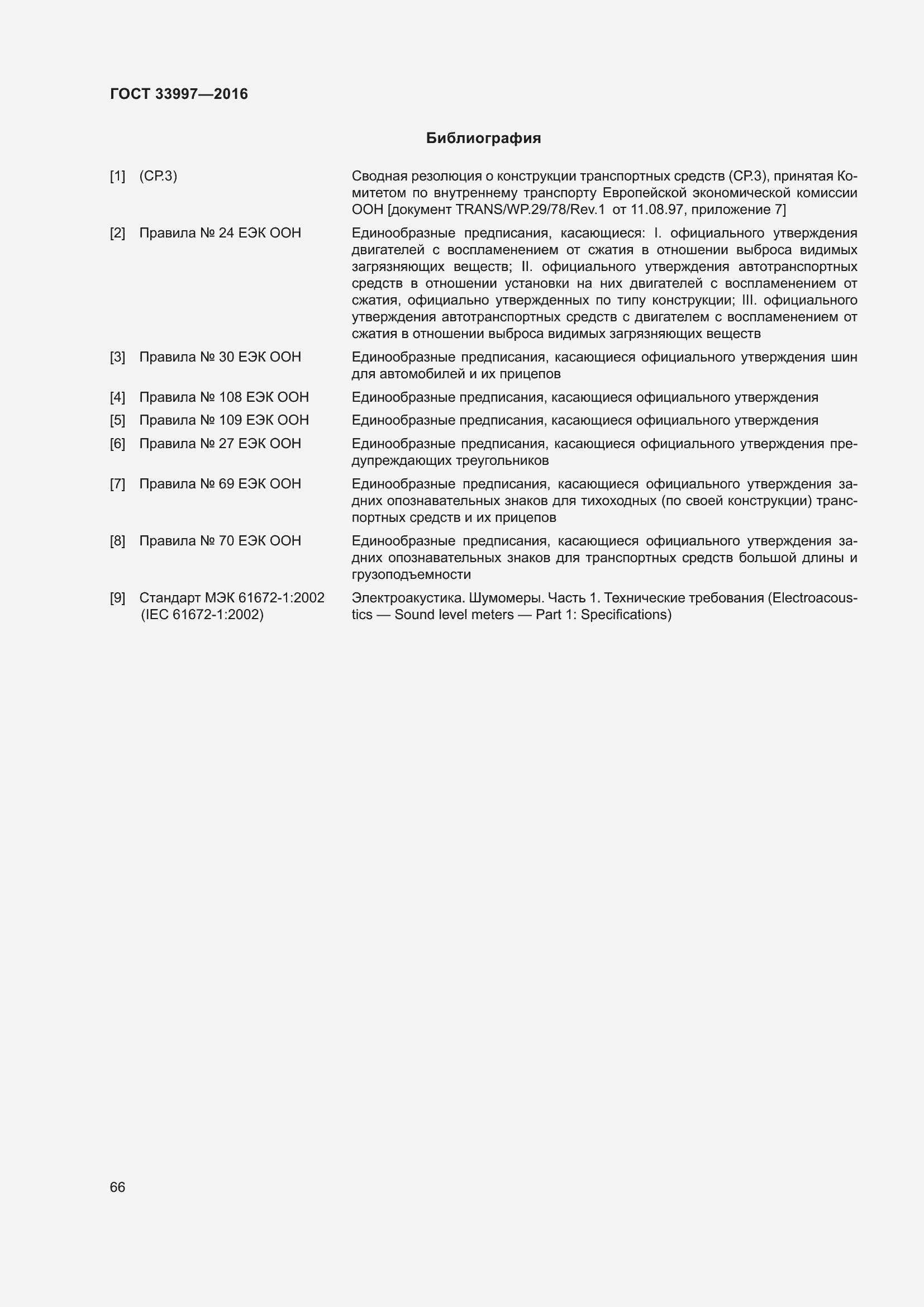 ГОСТ 33997—2016

Библиография

[1] (СР.3) Сводная резолюция о конструкции транспортных средств (СР.3), принятая Комитетом по внутреннему транспорту Европейской экономической комиссии ООН [документ TRANS/WP.29/78/Rev.1 от 11.08.97, приложение 7]

[2] Правила № 24 ЕЭК ООН Единообразные предписания, касающиеся: I. официального утверждения двигателей с воспламенением от сжатия в отношении выброса видимых загрязняющих веществ; II. официального утверждения автотранспортных средств в отношении установки на них двигателей с воспламенением от сжатия, официально утвержденных по типу конструкции; III. официального утверждения автотранспортных средств с двигателем с воспламенением от сжатия в отношении выброса видимых загрязняющих веществ

[3] Правила № 30 ЕЭК ООН Единообразные предписания, касающиеся официального утверждения шин для автомобилей и их прицепов

[4] Правила № 108 ЕЭК ООН Единообразные предписания, касающиеся официального утверждения

[5] Правила № 109 ЕЭК ООН Единообразные предписания, касающиеся официального утверждения

[6] Правила № 27 ЕЭК ООН Единообразные предписания, касающиеся официального утверждения предупреждающих треугольников

[7] Правила № 69 ЕЭК ООН Единообразные предписания, касающиеся официального утверждения задних опознавательных знаков для тихоходных (по своей конструкции) транспортных средств и их прицепов

[8] Правила № 70 ЕЭК ООН Единообразные предписания, касающиеся официального утверждения задних опознавательных знаков для транспортных средств большой длины и грузоподъемности

[9] Стандарт МЭК 61672-1:2002 (IEC 61672-1:2002) Электроакустика. Шумомеры. Часть 1. Технические требования (Electroacoustics — Sound level meters — Part 1: Specifications)

66